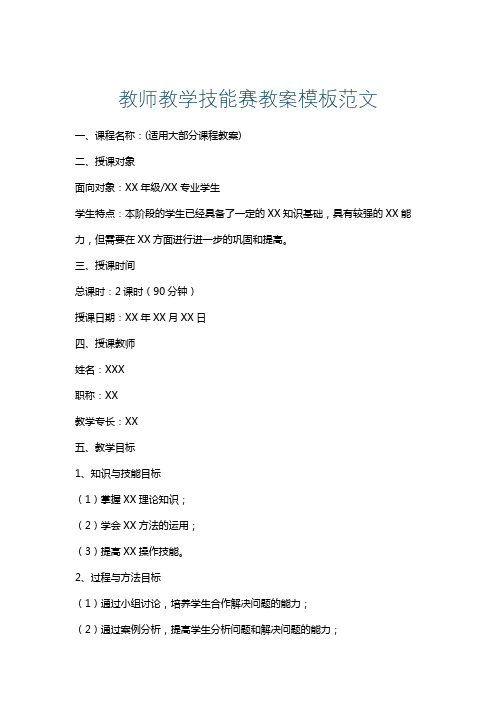 教师教学技能赛教案模板范文

一、课程名称：(适用大部分课程教案)

二、授课对象

面向对象：XX 年级/XX 专业学生

学生特点：本阶段的学生已经具备了一定的 XX 知识基础，具有较强的 XX 能力，但需要在 XX 方面进行进一步的巩固和提高。

三、授课时间

总课时：2 课时（90 分钟）

授课日期：XX 年 XX 月 XX 日

四、授课教师

姓名：XXX

职称：XX

教学专长：XX

五、教学目标

1、知识与技能目标

（1）掌握 XX 理论知识；

（2）学会 XX 方法的运用；

（3）提高 XX 操作技能。

2、过程与方法目标

（1）通过小组讨论，培养学生合作解决问题的能力；

（2）通过案例分析，提高学生分析问题和解决问题的能力；